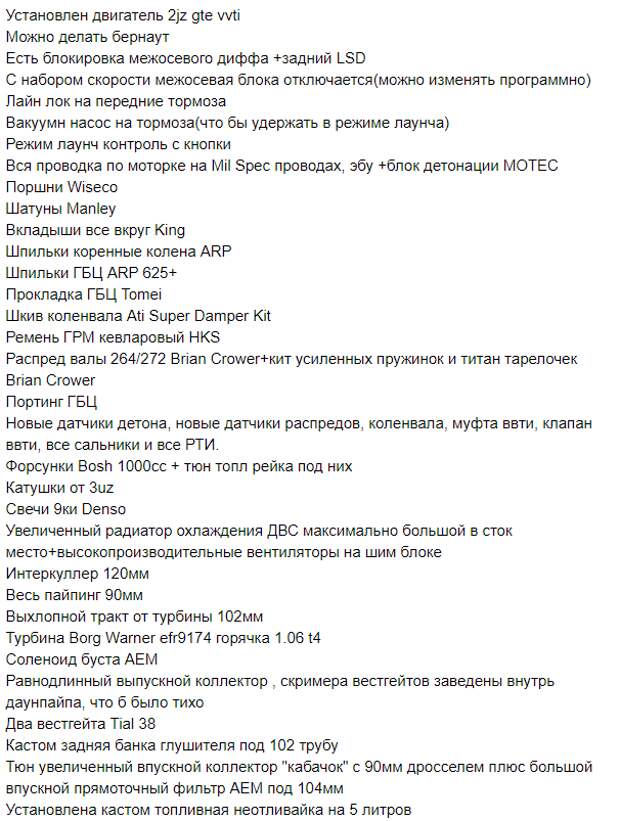 Установлен двигатель 2jz gte vvti
Можно делать бернаут
Есть блокировка межосевого диффа +задний LSD
С набором скорости межосевая блока отключается(можно изменять программно)
Лайн лок на передние тормоза
Вакуумн насос на тормоза(что бы удержать в режиме лаунча)
Режим лаунч контроль с кнопки
Вся проводка по моторке на Mil Spec проводах, эбу +блок детонации MOTEC
Поршни Wiseco
Шатуны Manley
Вкладыши все вкруг King
Шпильки коренные колена ARP
Шпильки ГБЦ ARP 625+
Прокладка ГБЦ Tomei
Шкив коленвала Ati Super Damper Kit
Ремень ГРМ кевларовый HKS
Распред валы 264/272 Brian Crower+кит усиленных пружинок и титан тарелочек Brian Crower
Портинг ГБЦ
Новые датчики детона, новые датчики распредов, коленвала, муфта ввти, клапан ввти, все сальники и все РТИ.
Форсунки Bosh 1000cc + тюн топл рейка под них
Катушки от 3uz
Свечи 9ки Denso
Увеличенный радиатор охлаждения ДВС максимально большой в сток место+высокопроизводительные вентиляторы на шим блоке
Интеркуллер 120мм
Весь пайпинг 90мм
Выхлопной тракт от турбины 102мм
Турбина Borg Warner efr9174 горячка 1.06 t4
Соленоид буста AEM
Равнодлинный выпускной коллектор , скримера вестгейтов заведены внутрь даунпайпа, что б было тихо
Два вестгейта Tial 38
Кастом задняя банка глушителя под 102 трубу
Тюн увеличенный впускной коллектор "кабачок" с 90мм дросселем плюс большой впускной прямоточный фильтр AEM под 104мм
Установлена кастом топливная неотливайка на 5 литров